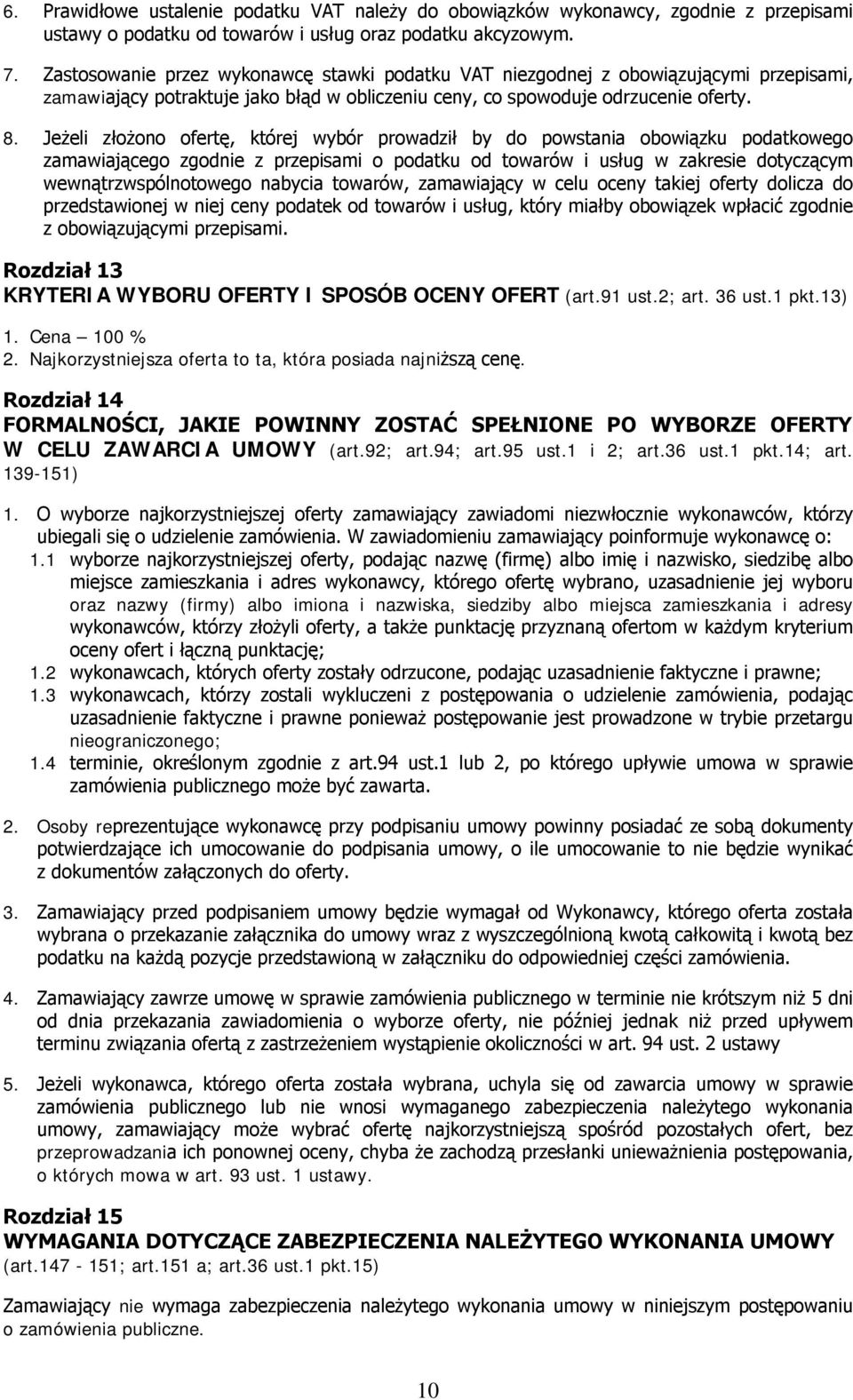 6. Prawidłowe ustalenie podatku VAT należy do obowiązków wykonawcy, zgodnie z przepisami ustawy o podatku od towarów i usług oraz podatku akcyzowym.

7. Zastosowanie przez wykonawcę stawki podatku VAT niezgodnej z obowiązującymi przepisami, zamawiający potraktuje jako błąd w obliczeniu ceny, co spowoduje odrzucenie oferty.

8. Jeżeli złożono ofertę, której wybór prowadził by do powstania obowiązku podatkowego zamawiającego zgodnie z przepisami o podatku od towarów i usług w zakresie dotyczącym wewnątrzwspólnotowego nabycia towarów, zamawiający w celu oceny takiej oferty dolicza do przedstawionej w niej ceny podatek od towarów i usług, który miałby obowiązek wpłacić zgodnie z obowiązującymi przepisami.

Rozdział 13
KRYTERIA WYBORU OFERTY I SPOSÓB OCENY OFERT (art.91 ust.2; art. 36 ust.1 pkt.13)

1. Cena – 100 %
2. Najkorzystniejsza oferta to ta, która posiada najniższą cenę.

Rozdział 14
FORMALNOŚCI, JAKIE POWINNY ZOSTAĆ SPEŁNIONE PO WYBORZE OFERTY W CELU ZAWARCIA UMOWY (art.92; art.94; art.95 ust.1 i 2; art.36 ust.1 pkt.14; art. 139-151)

1. O wyborze najkorzystniejszej oferty zamawiający zawiadomi niezwłocznie wykonawców, którzy ubiegali się o udzielenie zamówienia. W zawiadomieniu zamawiający poinformuje wykonawcę o:
1.1 wyborze najkorzystniejszej oferty, podając nazwę (firmę) albo imię i nazwisko, siedzibę albo miejsce zamieszkania i adres wykonawcy, którego ofertę wybrano, uzasadnienie jej wyboru oraz nazwy (firmy) albo imiona i nazwiska, siedziby albo miejsca zamieszkania i adresy wykonawców, którzy złożyli oferty, a także punktację przyznaną ofertom w każdym kryterium oceny ofert i łączną punktację;
1.2 wykonawcach, których oferty zostały odrzucone, podając uzasadnienie faktyczne i prawne;
1.3 wykonawcach, którzy zostali wykluczeni z postępowania o udzielenie zamówienia, podając uzasadnienie faktyczne i prawne ponieważ postępowanie jest prowadzone w trybie przetargu nieograniczonego;
1.4 terminie, określonym zgodnie z art.94 ust.1 lub 2, po którego upływie umowa w sprawie zamówienia publicznego może być zawarta.

2. Osoby reprezentujące wykonawcę przy podpisaniu umowy powinny posiadać ze sobą dokumenty potwierdzające ich umocowanie do podpisania umowy, o ile umocowanie to nie będzie wynikać z dokumentów załączonych do oferty.

3. Zamawiający przed podpisaniem umowy będzie wymagał od Wykonawcy, którego oferta została wybrana o przekazanie załącznika do umowy wraz z wyszczególnioną kwotą całkowitą i kwotą bez podatku na każdą pozycje przedstawioną w załączniku do odpowiedniej części zamówienia.

4. Zamawiający zawrze umowę w sprawie zamówienia publicznego w terminie nie krótszym niż 5 dni od dnia przekazania zawiadomienia o wyborze oferty, nie później jednak niż przed upływem terminu związania ofertą z zastrzeżeniem wystąpienie okoliczności w art. 94 ust. 2 ustawy

5. Jeżeli wykonawca, którego oferta została wybrana, uchyla się od zawarcia umowy w sprawie zamówienia publicznego lub nie wnosi wymaganego zabezpieczenia należytego wykonania umowy, zamawiający może wybrać ofertę najkorzystniejszą spośród pozostałych ofert, bez przeprowadzania ich ponownej oceny, chyba że zachodzą przesłanki unieważnienia postępowania, o których mowa w art. 93 ust. 1 ustawy.

Rozdział 15
WYMAGANIA DOTYCZĄCE ZABEZPIECZENIA NALEŻYTEGO WYKONANIA UMOWY
(art.147 - 151; art.151 a; art.36 ust.1 pkt.15)

Zamawiający nie wymaga zabezpieczenia należytego wykonania umowy w niniejszym postępowaniu o zamówienia publiczne.

10